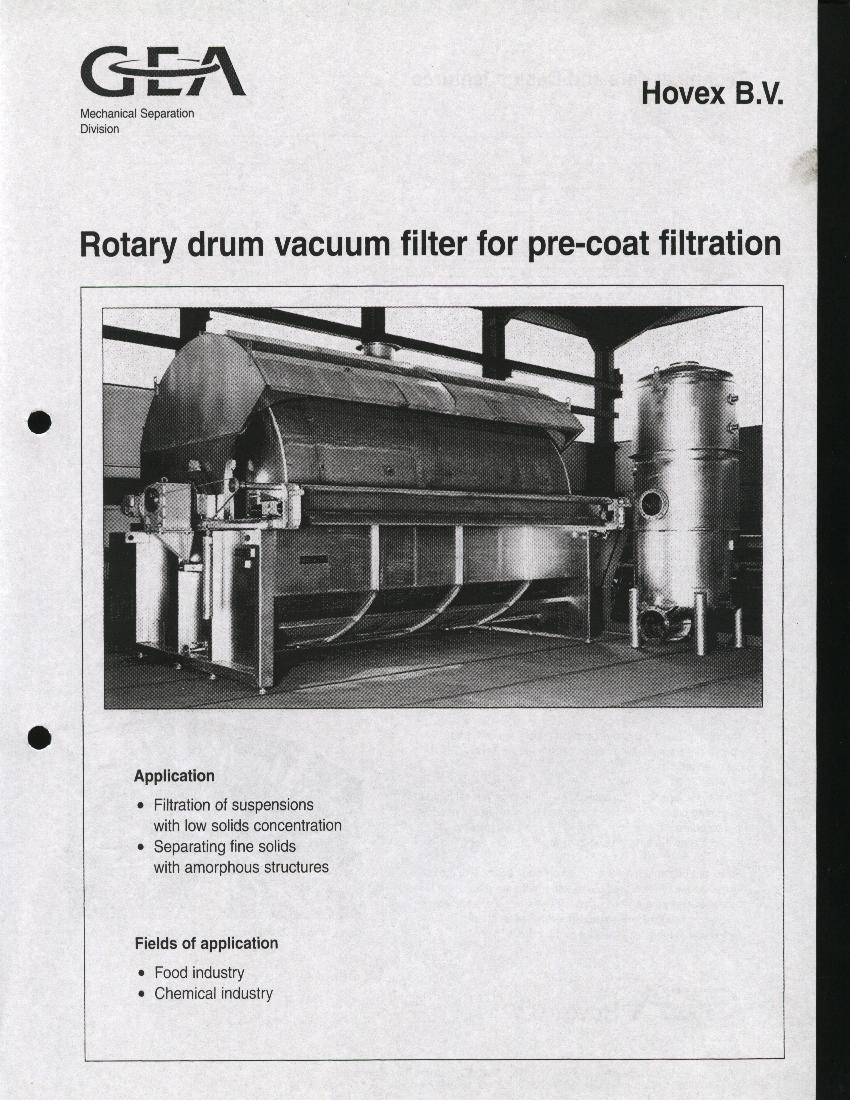 GEA
Mechanical Separation Division

Hovex B.V.

Rotary drum vacuum filter for pre-coat filtration

Application
• Filtration of suspensions with low solids concentration
• Separating fine solids with amorphous structures

Fields of application
• Food industry
• Chemical industry